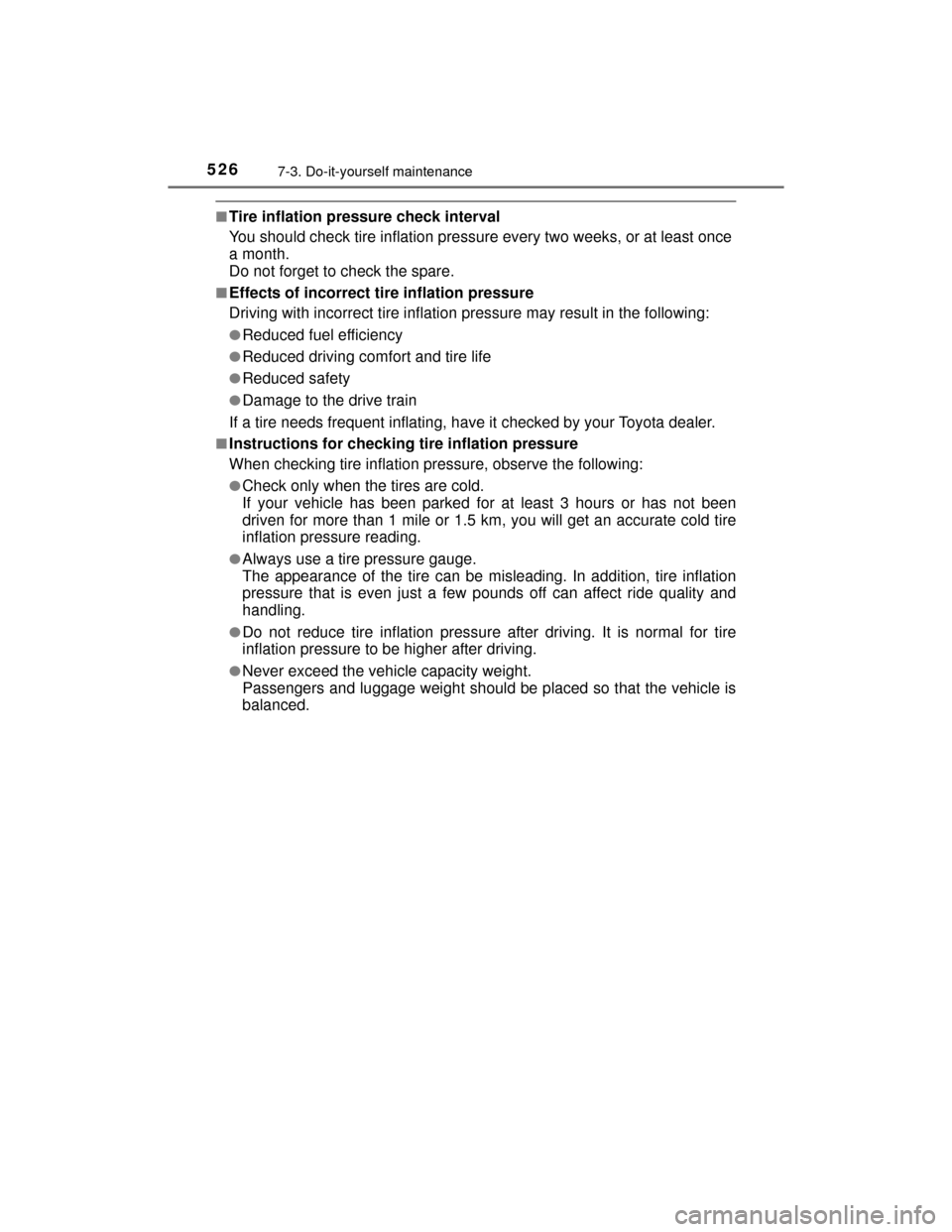 526 7-3. Do-it-yourself maintenance

■Tire inflation pressure check interval
You should check tire inflation pressure every two weeks, or at least once a month.
Do not forget to check the spare.

■Effects of incorrect tire inflation pressure
Driving with incorrect tire inflation pressure may result in the following:

●Reduced fuel efficiency
●Reduced driving comfort and tire life
●Reduced safety
●Damage to the drive train

If a tire needs frequent inflating, have it checked by your Toyota dealer.

■Instructions for checking tire inflation pressure
When checking tire inflation pressure, observe the following:

●Check only when the tires are cold.
If your vehicle has been parked for at least 3 hours or has not been driven for more than 1 mile or 1.5 km, you will get an accurate cold tire inflation pressure reading.

●Always use a tire pressure gauge.
The appearance of the tire can be misleading. In addition, tire inflation pressure that is even just a few pounds off can affect ride quality and handling.

●Do not reduce tire inflation pressure after driving. It is normal for tire inflation pressure to be higher after driving.

●Never exceed the vehicle capacity weight.
Passengers and luggage weight should be placed so that the vehicle is balanced.

carmanualsonline.info